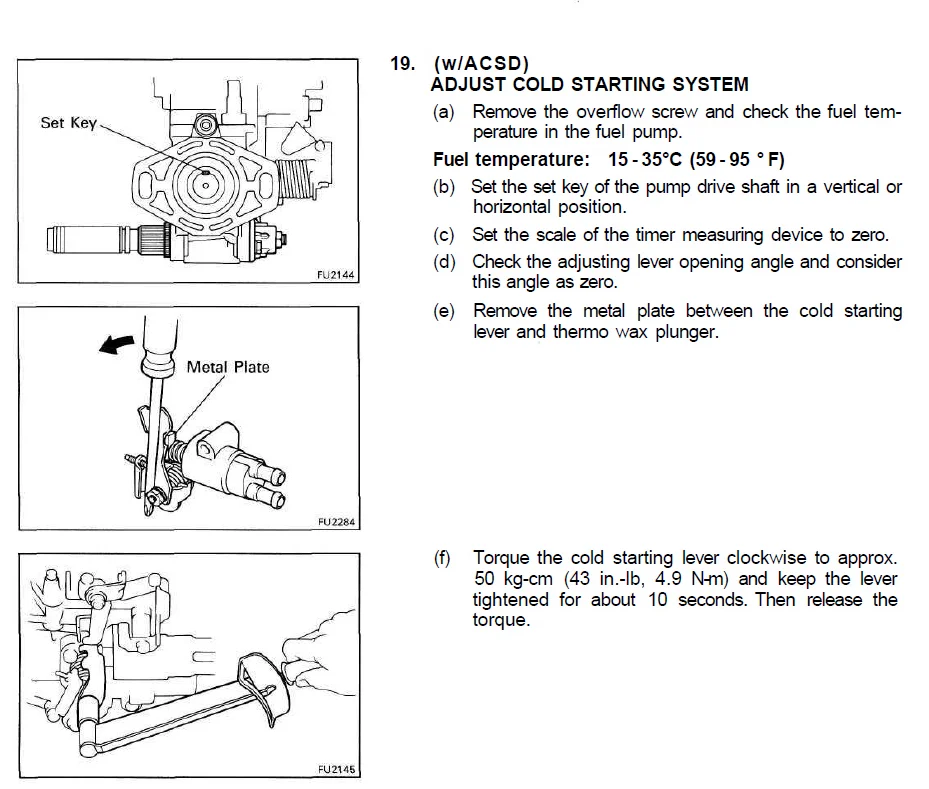 Set Key

FU2144

Metal Plate

FU2284

FU2145

19. (w/ACSD)
ADJUST COLD STARTING SYSTEM

(a) Remove the overflow screw and check the fuel temperature in the fuel pump.

Fuel temperature: 15 - 35°C (59 - 95 ° F)

(b) Set the set key of the pump drive shaft in a vertical or horizontal position.

(c) Set the scale of the timer measuring device to zero.

(d) Check the adjusting lever opening angle and consider this angle as zero.

(e) Remove the metal plate between the cold starting lever and thermo wax plunger.

(f) Torque the cold starting lever clockwise to approx. 50 kg-cm (43 in.-lb, 4.9 N-m) and keep the lever tightened for about 10 seconds. Then release the torque.